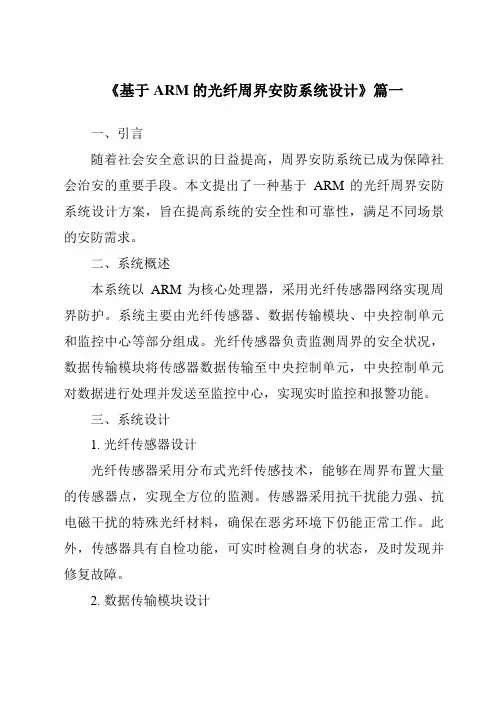 《基于 ARM 的光纤周界安防系统设计》篇一

一、引言

随着社会安全意识的日益提高，周界安防系统已成为保障社会治安的重要手段。本文提出了一种基于 ARM 的光纤周界安防系统设计方案，旨在提高系统的安全性和可靠性，满足不同场景的安防需求。

二、系统概述

本系统以 ARM 为核心处理器，采用光纤传感器网络实现周界防护。系统主要由光纤传感器、数据传输模块、中央控制单元和监控中心等部分组成。光纤传感器负责监测周界的安全状况，数据传输模块将传感器数据传输至中央控制单元，中央控制单元对数据进行处理并发送至监控中心，实现实时监控和报警功能。

三、系统设计

1. 光纤传感器设计

光纤传感器采用分布式光纤传感技术，能够在周界布置大量的传感器点，实现全方位的监测。传感器采用抗干扰能力强、抗电磁干扰的特殊光纤材料，确保在恶劣环境下仍能正常工作。此外，传感器具有自检功能，可实时检测自身的状态，及时发现并修复故障。

2. 数据传输模块设计